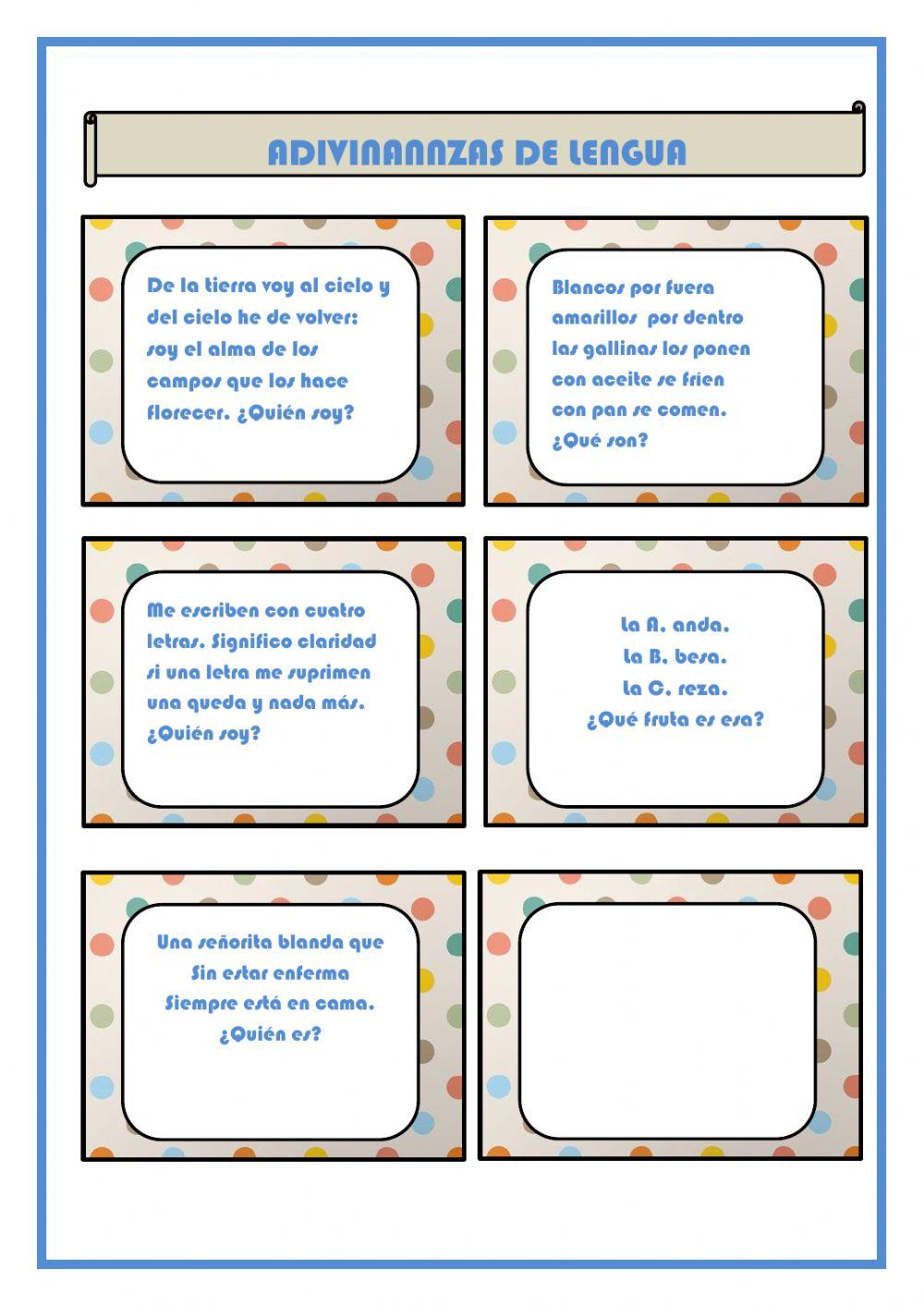 ADIVINANNZAS DE LENGUA

De la tierra voy al cielo y del cielo he de volver: soy el alma de los campos que los hace florecer. ¿Quién soy?

Blancos por fuera
amarillos por dentro
las gallinas los ponen
con aceite se fríen
con pan se comen.
¿Qué son?

Me escriben con cuatro letras. Significo claridad si una letra me suprimen una queda y nada más. ¿Quién soy?

La A. anda.
La B. besa.
La C. reza.
¿Qué fruta es esa?

Una señorita blanda que
Sin estar enferma
Siempre está en cama.
¿Quién es?